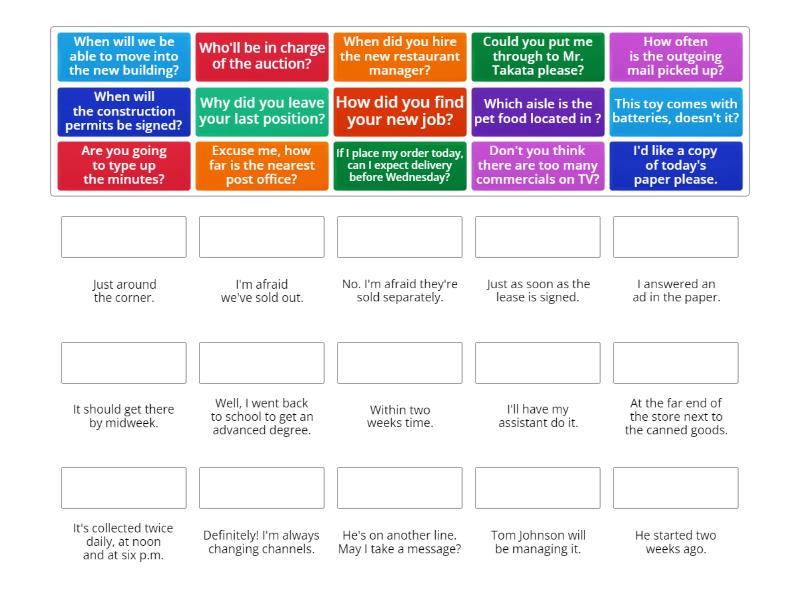 When will we be able to move into the new building?

Who'll be in charge of the auction?

When did you hire the new restaurant manager?

Could you put me through to Mr. Takata please?

How often is the outgoing mail picked up?

When will the construction permits be signed?

Why did you leave your last position?

How did you find your new job?

Which aisle is the pet food located in ?

This toy comes with batteries, doesn't it?

Are you going to type up the minutes?

Excuse me, how far is the nearest post office?

If I place my order today, can I expect delivery before Wednesday?

Don't you think there are too many commercials on TV?

I'd like a copy of today's paper please.

Just around the corner.

I'm afraid we've sold out.

No. I'm afraid they're sold separately.

Just as soon as the lease is signed.

I answered an ad in the paper.

It should get there by midweek.

Well, I went back to school to get an advanced degree.

Within two weeks time.

I'll have my assistant do it.

At the far end of the store next to the canned goods.

It's collected twice daily, at noon and at six p.m.

Definitely! I'm always changing channels.

He's on another line. May I take a message?

Tom Johnson will be managing it.

He started two weeks ago.